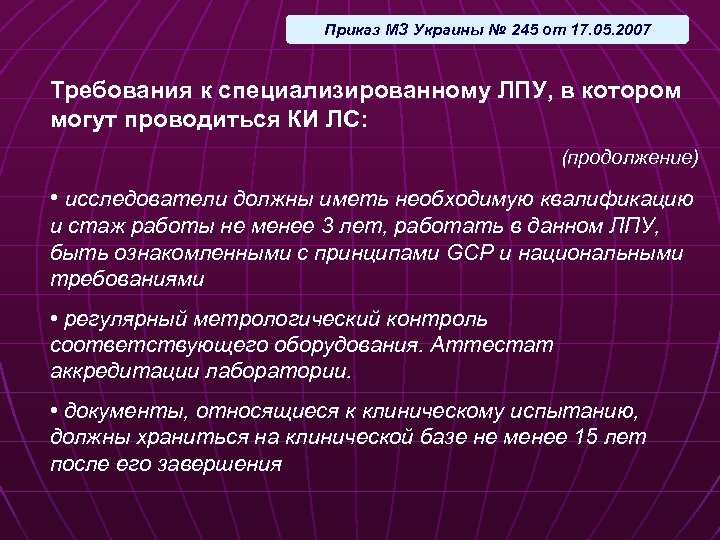 Приказ МЗ Украины № 245 от 17.05.2007

Требования к специализированному ЛПУ, в котором могут проводиться КИ ЛС:

(продолжение)

• исследователи должны иметь необходимую квалификацию и стаж работы не менее 3 лет, работать в данном ЛПУ, быть ознакомленными с принципами GCP и национальными требованиями

• регулярный метрологический контроль соответствующего оборудования. Аттестат аккредитации лаборатории.

• документы, относящиеся к клиническому испытанию, должны храниться на клинической базе не менее 15 лет после его завершения